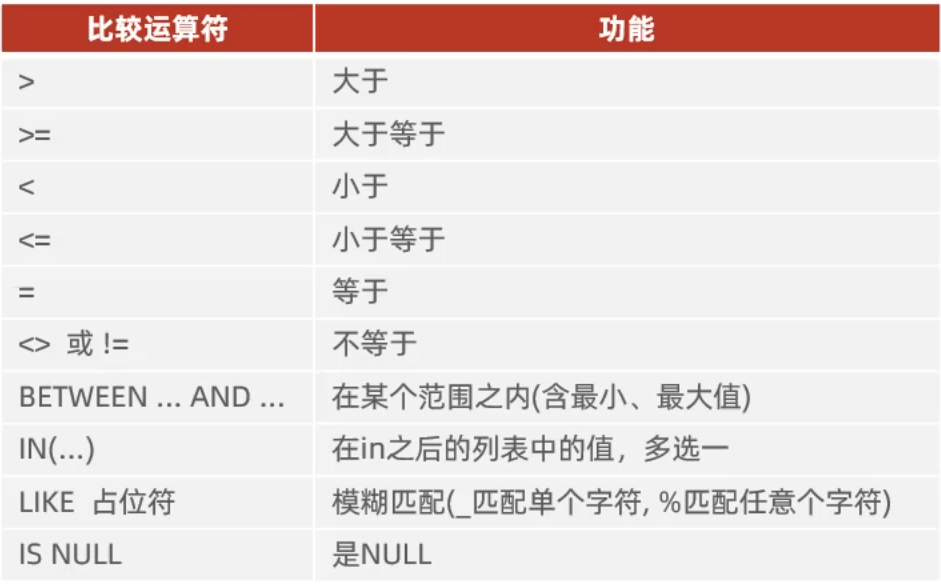 | 比较运算符 | 功能 |
|---|---|
| > | 大于 |
| >= | 大于等于 |
| < | 小于 |
| <= | 小于等于 |
| = | 等于 |
| <> 或 != | 不等于 |
| BETWEEN ... AND ... | 在某个范围之内(含最小、最大值) |
| IN(...) | 在in之后的列表中的值，多选一 |
| LIKE 占位符 | 模糊匹配(_匹配单个字符, %匹配任意个字符) |
| IS NULL | 是NULL |